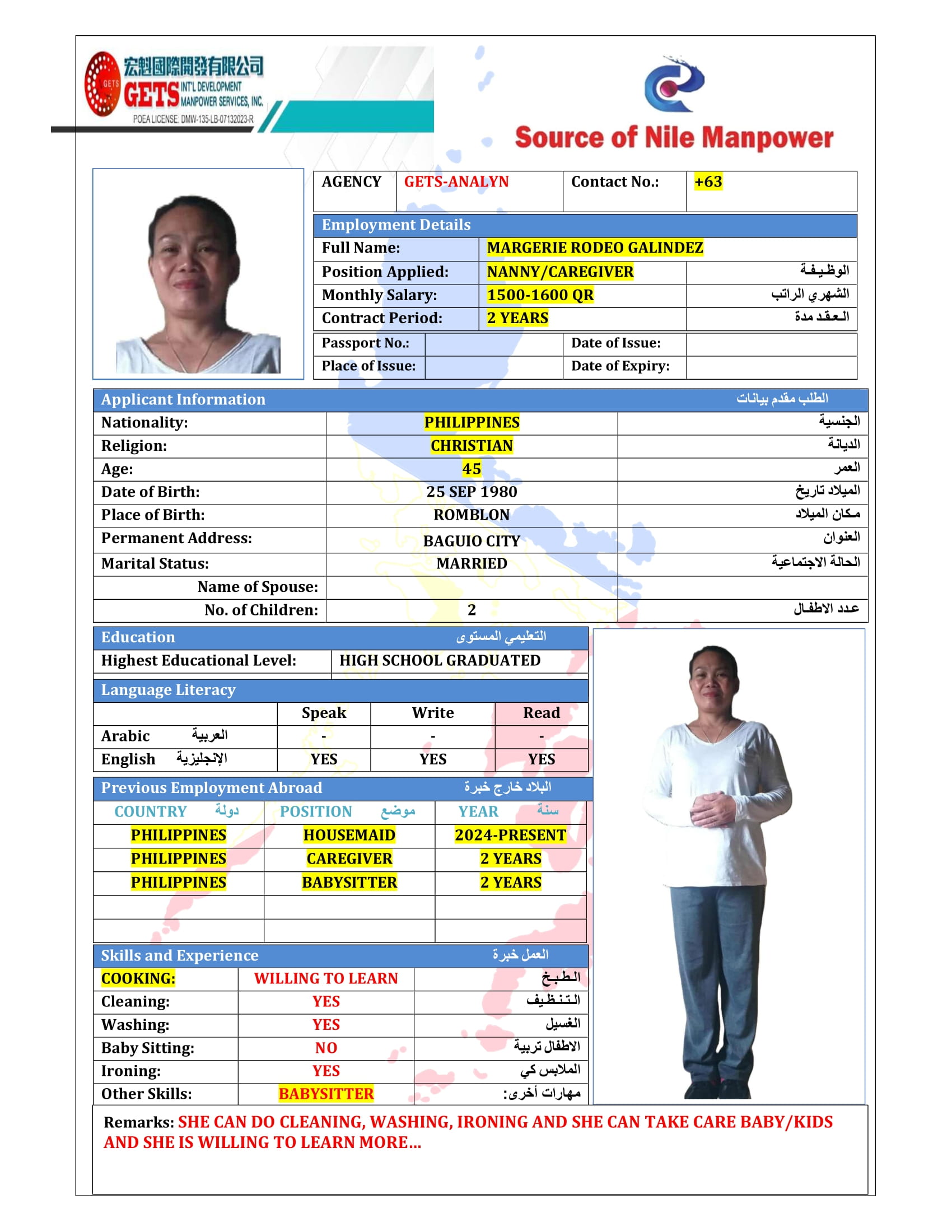 宏魁國際開發有限公司
GETS INT'L DEVELOPMENT MANPOWER SERVICES, INC.
POEA LICENSE: DMW-135-LB-07132023-R

Source of Nile Manpower

| AGENCY | GETS-ANALYN | Contact No.: | +63 |
|---|---|---|---|

Employment Details

| Full Name: | MARGERIE RODEO GALINDEZ | |
|---|---|---|
| Position Applied: | NANNY/CAREGIVER | الوظيفة |
| Monthly Salary: | 1500-1600 QR | الشهري الراتب |
| Contract Period: | 2 YEARS | العقد مدة |

| Passport No.: | | Date of Issue: | |
|---|---|---|---|
| Place of Issue: | | Date of Expiry: | |

Applicant Information الطلب مقدم بيانات

| Nationality: | PHILIPPINES | الجنسية |
|---|---|---|
| Religion: | CHRISTIAN | الديانة |
| Age: | 45 | العمر |
| Date of Birth: | 25 SEP 1980 | الميلاد تاريخ |
| Place of Birth: | ROMBLON | مكان الميلاد |
| Permanent Address: | BAGUIO CITY | العنوان |
| Marital Status: | MARRIED | الحالة الاجتماعية |
| Name of Spouse: | | |
| No. of Children: | 2 | عدد الاطفال |

Education التعليمي المستوى

| Highest Educational Level: | HIGH SCHOOL GRADUATED |
|---|---|

Language Literacy

| | Speak | Write | Read |
|---|---|---|---|
| Arabic العربية | - | - | - |
| English الإنجليزية | YES | YES | YES |

Previous Employment Abroad البلاد خارج خبرة

| COUNTRY دولة | POSITION موضع | YEAR سنة |
|---|---|---|
| PHILIPPINES | HOUSEMAID | 2024-PRESENT |
| PHILIPPINES | CAREGIVER | 2 YEARS |
| PHILIPPINES | BABYSITTER | 2 YEARS |
| | | |
| | | |

Skills and Experience العمل خبرة

| COOKING: | WILLING TO LEARN | الطبخ |
|---|---|---|
| Cleaning: | YES | التنظيف |
| Washing: | YES | الغسيل |
| Baby Sitting: | NO | الاطفال تربية |
| Ironing: | YES | الملابس كي |
| Other Skills: | BABYSITTER | مهارات أخرى: |

Remarks: SHE CAN DO CLEANING, WASHING, IRONING AND SHE CAN TAKE CARE BABY/KIDS AND SHE IS WILLING TO LEARN MORE…